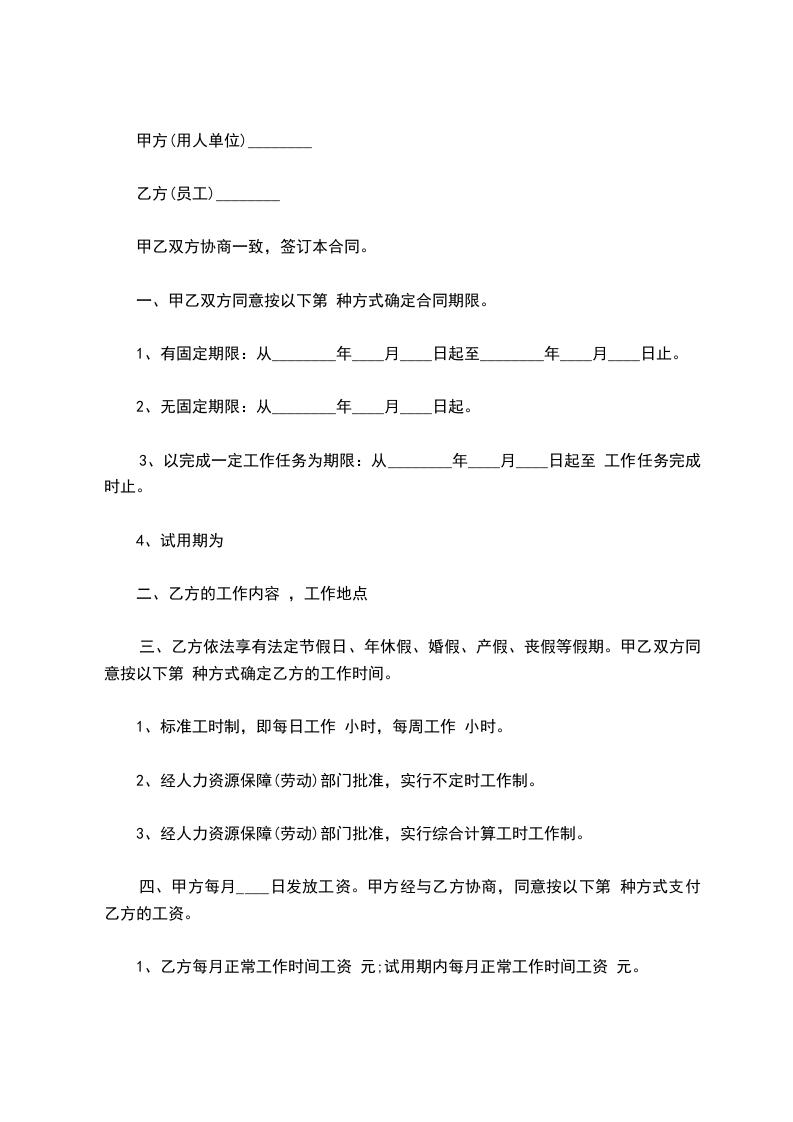 甲方(用人单位)________

乙方(员工)________

甲乙双方协商一致，签订本合同。

一、甲乙双方同意按以下第 种方式确定合同期限。

1、有固定期限：从________年____月____日起至________年____月____日止。

2、无固定期限：从________年____月____日起。

3、以完成一定工作任务为期限：从________年____月____日起至 工作任务完成时止。

4、试用期为

二、乙方的工作内容 ，工作地点

三、乙方依法享有法定节假日、年休假、婚假、产假、丧假等假期。甲乙双方同意按以下第 种方式确定乙方的工作时间。

1、标准工时制，即每日工作 小时，每周工作 小时。

2、经人力资源保障(劳动)部门批准，实行不定时工作制。

3、经人力资源保障(劳动)部门批准，实行综合计算工时工作制。

四、甲方每月____日发放工资。甲方经与乙方协商，同意按以下第 种方式支付乙方的工资。

1、乙方每月正常工作时间工资 元;试用期内每月正常工作时间工资 元。